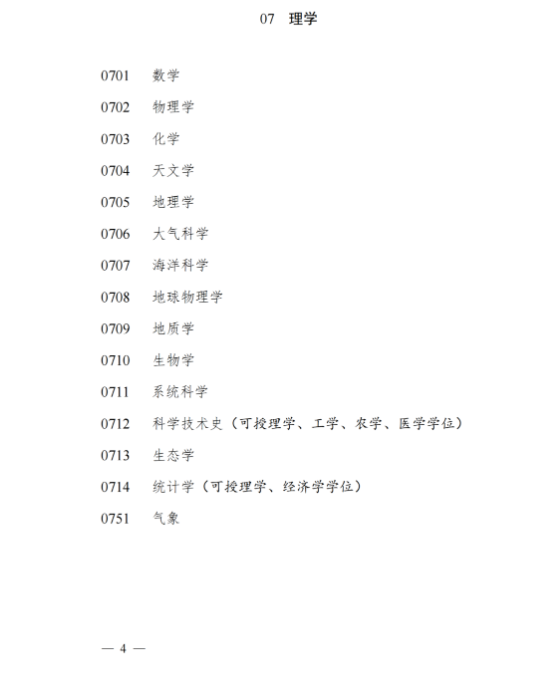 07 理学

0701 数学

0702 物理学

0703 化学

0704 天文学

0705 地理学

0706 大气科学

0707 海洋科学

0708 地球物理学

0709 地质学

0710 生物学

0711 系统科学

0712 科学技术史（可授理学、工学、农学、医学学位）

0713 生态学

0714 统计学（可授理学、经济学学位）

0751 气象

— 4 —